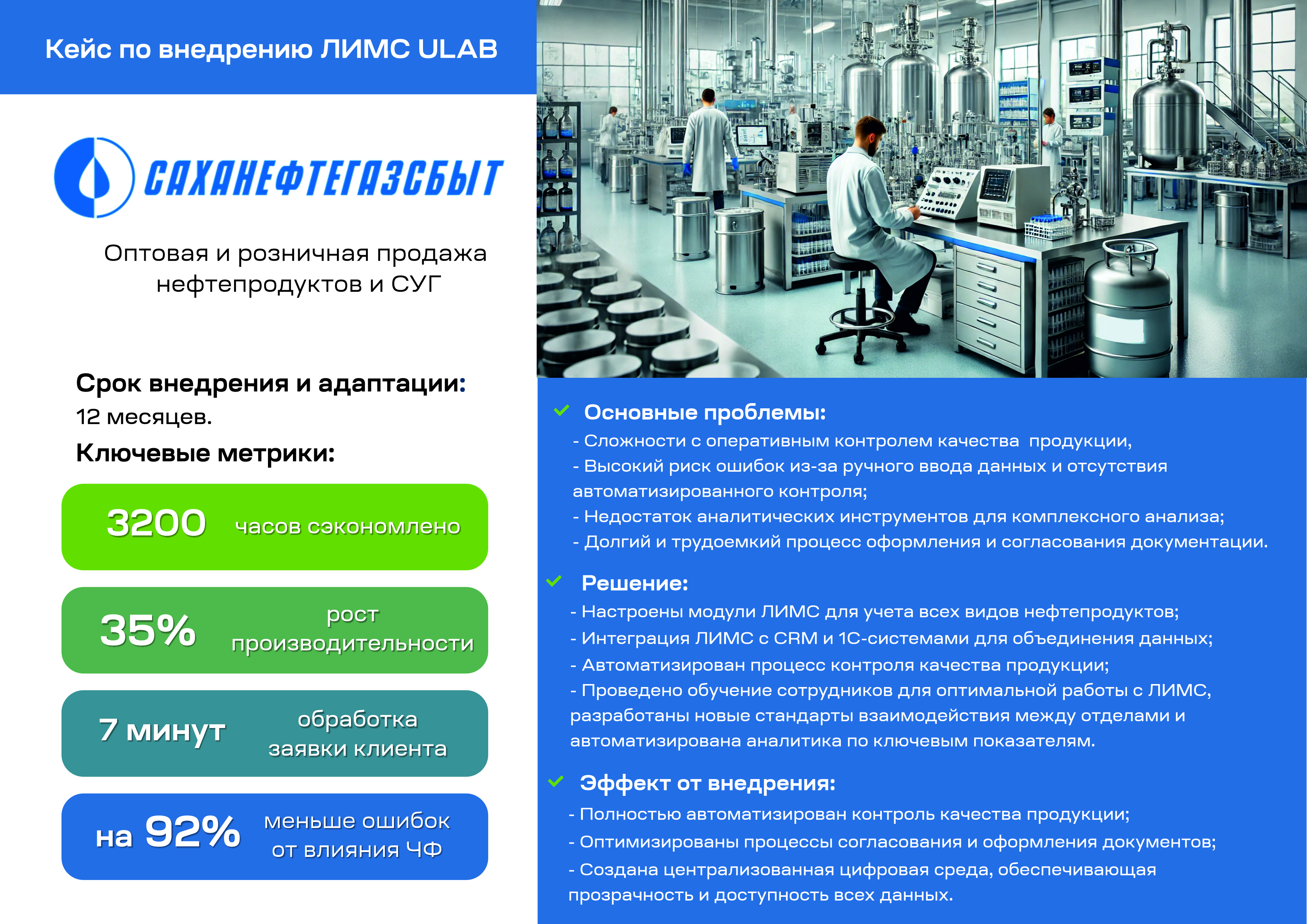 Кейс по внедрению ЛИМС ULAB

САХАНЕФТЕГАЗСБЫТ

Оптовая и розничная продажа нефтепродуктов и СУГ

Срок внедрения и адаптации:
12 месяцев.

Ключевые метрики:

3200 часов сэкономлено

35% рост производительности

7 минут обработка заявки клиента

на 92% меньше ошибок от влияния ЧФ

Основные проблемы:
- Сложности с оперативным контролем качества продукции,
- Высокий риск ошибок из-за ручного ввода данных и отсутствия автоматизированного контроля;
- Недостаток аналитических инструментов для комплексного анализа;
- Долгий и трудоемкий процесс оформления и согласования документации.

Решение:
- Настроены модули ЛИМС для учета всех видов нефтепродуктов;
- Интеграция ЛИМС с CRM и 1С-системами для объединения данных;
- Автоматизирован процесс контроля качества продукции;
- Проведено обучение сотрудников для оптимальной работы с ЛИМС, разработаны новые стандарты взаимодействия между отделами и автоматизирована аналитика по ключевым показателям.

Эффект от внедрения:
- Полностью автоматизирован контроль качества продукции;
- Оптимизированы процессы согласования и оформления документов;
- Создана централизованная цифровая среда, обеспечивающая прозрачность и доступность всех данных.